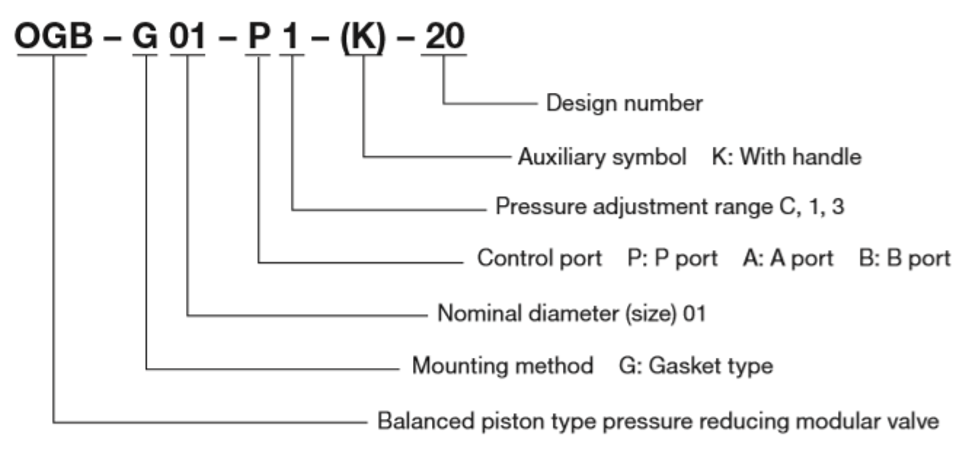 OGB – G 01 – P 1 – (K) – 20

Design number

Auxiliary symbol K: With handle

Pressure adjustment range C, 1, 3

Control port P: P port A: A port B: B port

Nominal diameter (size) 01

Mounting method G: Gasket type

Balanced piston type pressure reducing modular valve